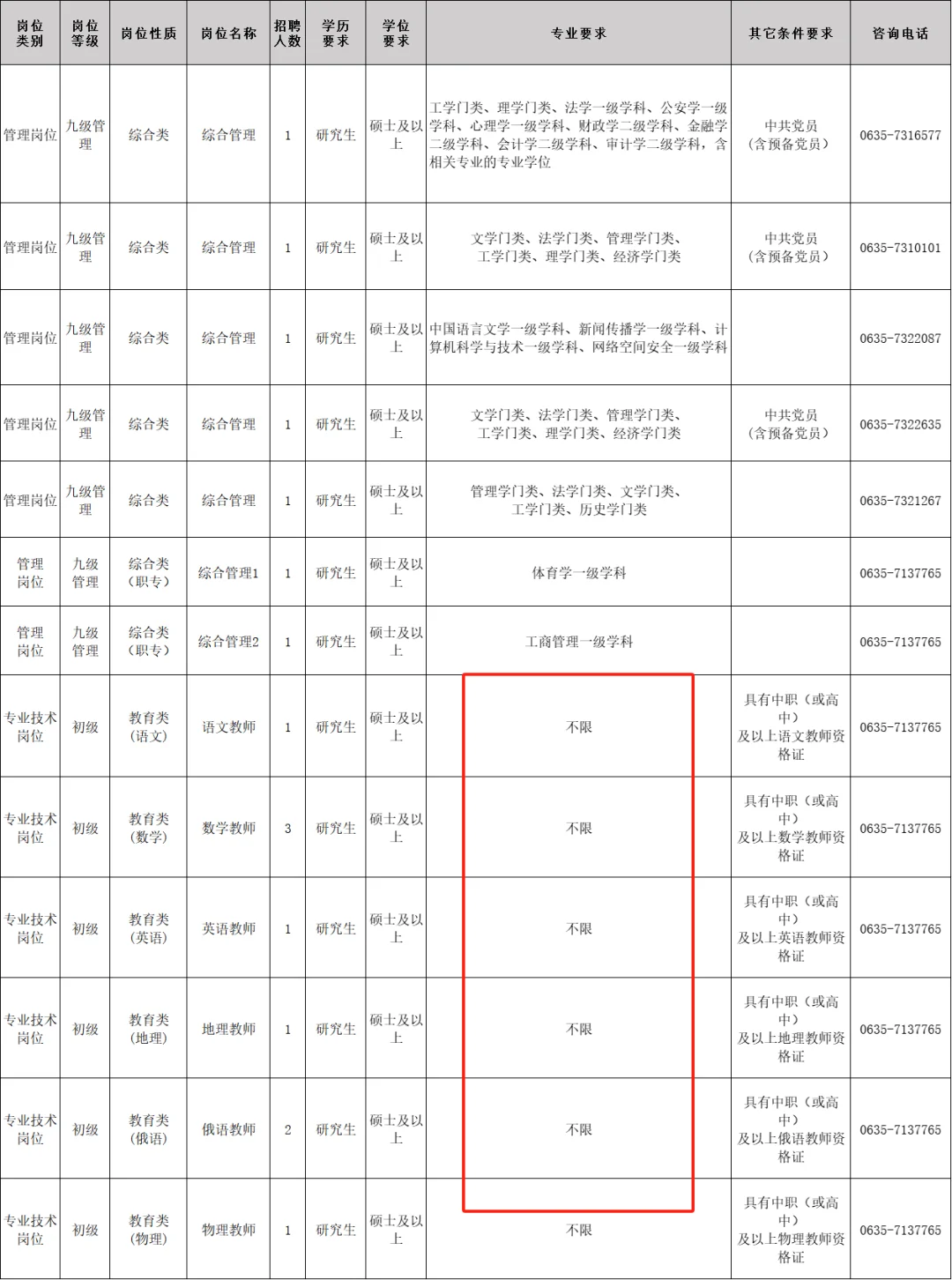 | 岗位类别 | 岗位等级 | 岗位性质 | 岗位名称 | 招聘人数 | 学历要求 | 学位要求 | 专业要求 | 其它条件要求 | 咨询电话 |
|---|---|---|---|---|---|---|---|---|---|
| 管理岗位 | 九级管理 | 综合类 | 综合管理 | 1 | 研究生 | 硕士及以上 | 工学门类、理学门类、法学一级学科、公安学一级学科、心理学一级学科、财政学二级学科、金融学二级学科、会计学二级学科、审计学二级学科，含相关专业的专业学位 | 中共党员（含预备党员） | 0635-7316577 |
| 管理岗位 | 九级管理 | 综合类 | 综合管理 | 1 | 研究生 | 硕士及以上 | 文学门类、法学门类、管理学门类、工学门类、理学门类、经济学门类 | 中共党员（含预备党员） | 0635-7310101 |
| 管理岗位 | 九级管理 | 综合类 | 综合管理 | 1 | 研究生 | 硕士及以上 | 中国语言文学一级学科、新闻传播学一级学科、计算机科学与技术一级学科、网络空间安全一级学科 |  | 0635-7322087 |
| 管理岗位 | 九级管理 | 综合类 | 综合管理 | 1 | 研究生 | 硕士及以上 | 文学门类、法学门类、管理学门类、工学门类、理学门类、经济学门类 | 中共党员（含预备党员） | 0635-7322635 |
| 管理岗位 | 九级管理 | 综合类 | 综合管理 | 1 | 研究生 | 硕士及以上 | 管理学门类、法学门类、文学门类、工学门类、历史学门类 |  | 0635-7321267 |
| 管理岗位 | 九级管理 | 综合类（职专） | 综合管理1 | 1 | 研究生 | 硕士及以上 | 体育学一级学科 |  | 0635-7137765 |
| 管理岗位 | 九级管理 | 综合类（职专） | 综合管理2 | 1 | 研究生 | 硕士及以上 | 工商管理一级学科 |  | 0635-7137765 |
| 专业技术岗位 | 初级 | 教育类（语文） | 语文教师 | 1 | 研究生 | 硕士及以上 | 不限 | 具有中职（或高中）及以上语文教师资格证 | 0635-7137765 |
| 专业技术岗位 | 初级 | 教育类（数学） | 数学教师 | 3 | 研究生 | 硕士及以上 | 不限 | 具有中职（或高中）及以上数学教师资格证 | 0635-7137765 |
| 专业技术岗位 | 初级 | 教育类（英语） | 英语教师 | 1 | 研究生 | 硕士及以上 | 不限 | 具有中职（或高中）及以上英语教师资格证 | 0635-7137765 |
| 专业技术岗位 | 初级 | 教育类（地理） | 地理教师 | 1 | 研究生 | 硕士及以上 | 不限 | 具有中职（或高中）及以上地理教师资格证 | 0635-7137765 |
| 专业技术岗位 | 初级 | 教育类（俄语） | 俄语教师 | 2 | 研究生 | 硕士及以上 | 不限 | 具有中职（或高中）及以上俄语教师资格证 | 0635-7137765 |
| 专业技术岗位 | 初级 | 教育类（物理） | 物理教师 | 1 | 研究生 | 硕士及以上 | 不限 | 具有中职（或高中）及以上物理教师资格证 | 0635-7137765 |